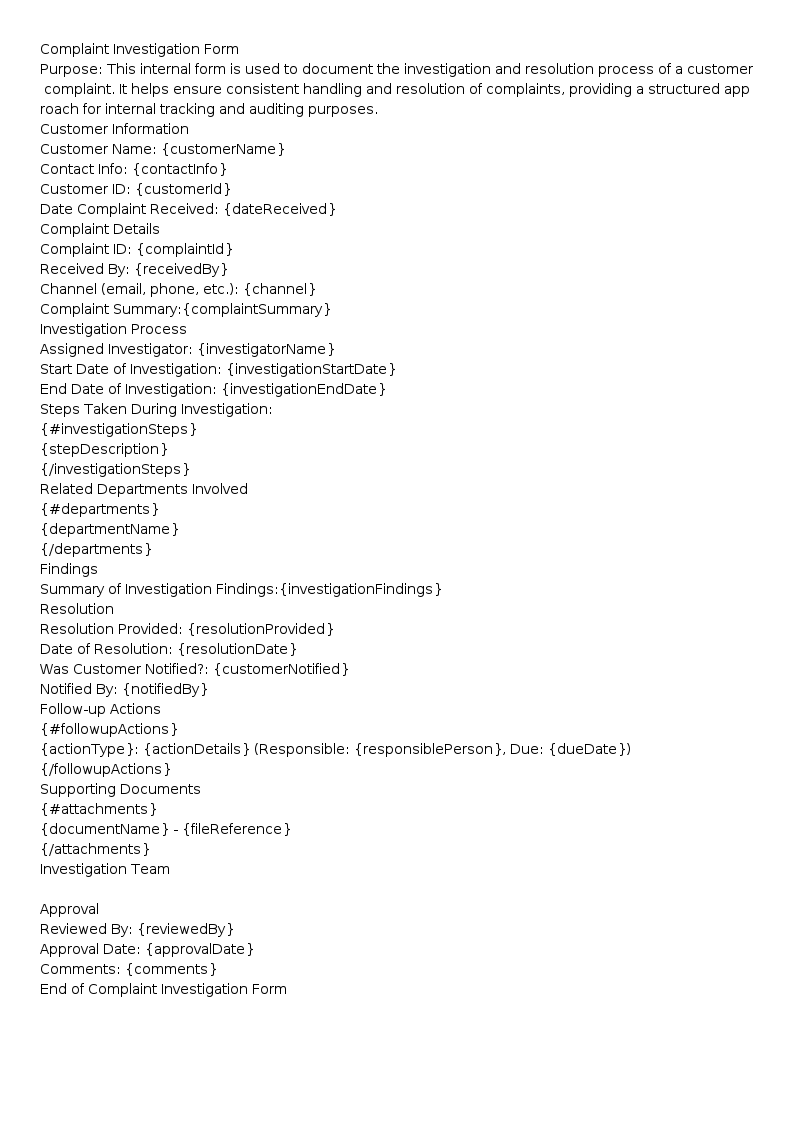 Complaint Investigation Form

Purpose: This internal form is used to document the investigation and resolution process of a customer complaint. It helps ensure consistent handling and resolution of complaints, providing a structured app roach for internal tracking and auditing purposes.

Customer Information
Customer Name: {customerName}
Contact Info: {contactInfo}
Customer ID: {customerId}
Date Complaint Received: {dateReceived}

Complaint Details
Complaint ID: {complaintId}
Received By: {receivedBy}
Channel (email, phone, etc.): {channel}
Complaint Summary:{complaintSummary}

Investigation Process
Assigned Investigator: {investigatorName}
Start Date of Investigation: {investigationStartDate}
End Date of Investigation: {investigationEndDate}
Steps Taken During Investigation:
{#investigationSteps}
{stepDescription}
{/investigationSteps}

Related Departments Involved
{#departments}
{departmentName}
{/departments}

Findings
Summary of Investigation Findings:{investigationFindings}

Resolution
Resolution Provided: {resolutionProvided}
Date of Resolution: {resolutionDate}
Was Customer Notified?: {customerNotified}
Notified By: {notifiedBy}

Follow-up Actions
{#followupActions}
{actionType}: {actionDetails} (Responsible: {responsiblePerson}, Due: {dueDate})
{/followupActions}

Supporting Documents
{#attachments}
{documentName} - {fileReference}
{/attachments}

Investigation Team

Approval
Reviewed By: {reviewedBy}
Approval Date: {approvalDate}
Comments: {comments}

End of Complaint Investigation Form